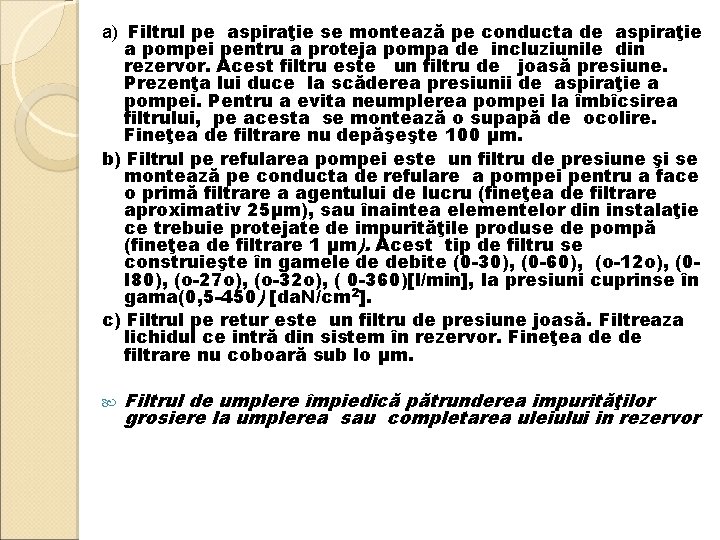 a) Filtrul pe aspiraţie se montează pe conducta de aspiraţie a pompei pentru a proteja pompa de incluziunile din rezervor. Acest filtru este un filtru de joasă presiune. Prezenţa lui duce la scăderea presiunii de aspiraţie a pompei. Pentru a evita neumplerea pompei la îmbîcsirea filtrului, pe acesta se montează o supapă de ocolire. Fineţea de filtrare nu depăşeşte 100 μm.

b) Filtrul pe refularea pompei este un filtru de presiune şi se montează pe conducta de refulare a pompei pentru a face o primă filtrare a agentului de lucru (fineţea de filtrare aproximativ 25μm), sau înaintea elementelor din instalaţie ce trebuie protejate de impurităţile produse de pompă (fineţea de filtrare 1 μm). Acest tip de filtru se construieşte în gamele de debite (0-30), (0-60), (o-12o), (0-l80), (o-27o), (o-32o), ( 0-360)[l/min], la presiuni cuprinse în gama(0,5-450) [daN/cm$^2$].

c) Filtrul pe retur este un filtru de presiune joasă. Filtreaza lichidul ce intră din sistem în rezervor. Fineţea de filtrare nu coboară sub lo μm.

Filtrul de umplere împiedică pătrunderea impurităţilor grosiere la umplerea sau completarea uleiului in rezervor